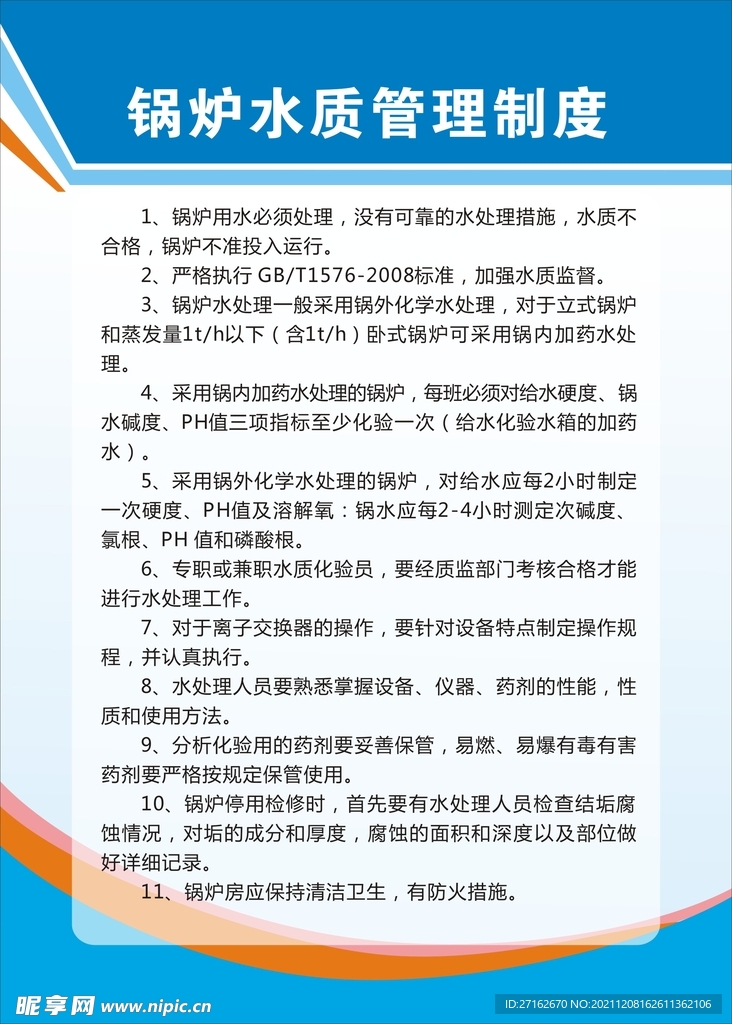 锅炉水质管理制度

1、锅炉用水必须处理，没有可靠的水处理措施，水质不合格，锅炉不准投入运行。

2、严格执行 GB/T1576-2008标准，加强水质监督。

3、锅炉水处理一般采用锅外化学水处理，对于立式锅炉和蒸发量1t/h以下（含1t/h）卧式锅炉可采用锅内加药水处理。

4、采用锅内加药水处理的锅炉，每班必须对给水硬度、锅水碱度、PH值三项指标至少化验一次（给水化验水箱的加药水）。

5、采用锅外化学水处理的锅炉，对给水应每2小时制定一次硬度、PH值及溶解氧：锅水应每2-4小时测定次碱度、氯根、PH 值和磷酸根。

6、专职或兼职水质化验员，要经质监部门考核合格才能进行水处理工作。

7、对于离子交换器的操作，要针对设备特点制定操作规程，并认真执行。

8、水处理人员要熟悉掌握设备、仪器、药剂的性能，性质和使用方法。

9、分析化验用的药剂要妥善保管，易燃、易爆有毒有害药剂要严格按规定保管使用。

10、锅炉停用检修时，首先要有水处理人员检查结垢腐蚀情况，对垢的成分和厚度，腐蚀的面积和深度以及部位做好详细记录。

11、锅炉房应保持清洁卫生，有防火措施。

昵享网 www.nipic.cn

ID:27162670 NO:20211208162611362106